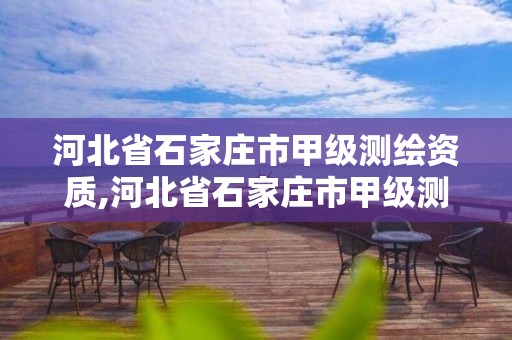 河北省石家庄市甲级测绘资质,河北省石家庄市甲级测